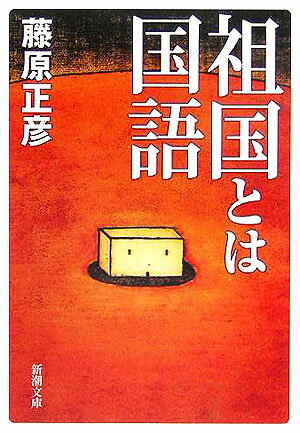 祖国とは国語

藤原正彦

新潮文庫